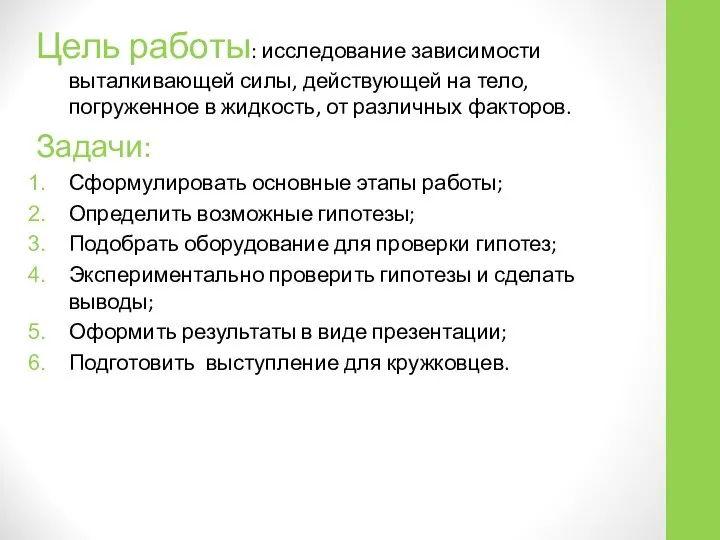 Цель работы: исследование зависимости выталкивающей силы, действующей на тело, погруженное в жидкость, от различных факторов.

Задачи:

1. Сформулировать основные этапы работы;
2. Определить возможные гипотезы;
3. Подобрать оборудование для проверки гипотез;
4. Экспериментально проверить гипотезы и сделать выводы;
5. Оформить результаты в виде презентации;
6. Подготовить выступление для кружковцев.